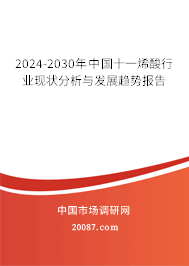 2024-2030年中国十一烯酸行业现状分析与发展趋势报告

中国市场调研网

20087.com